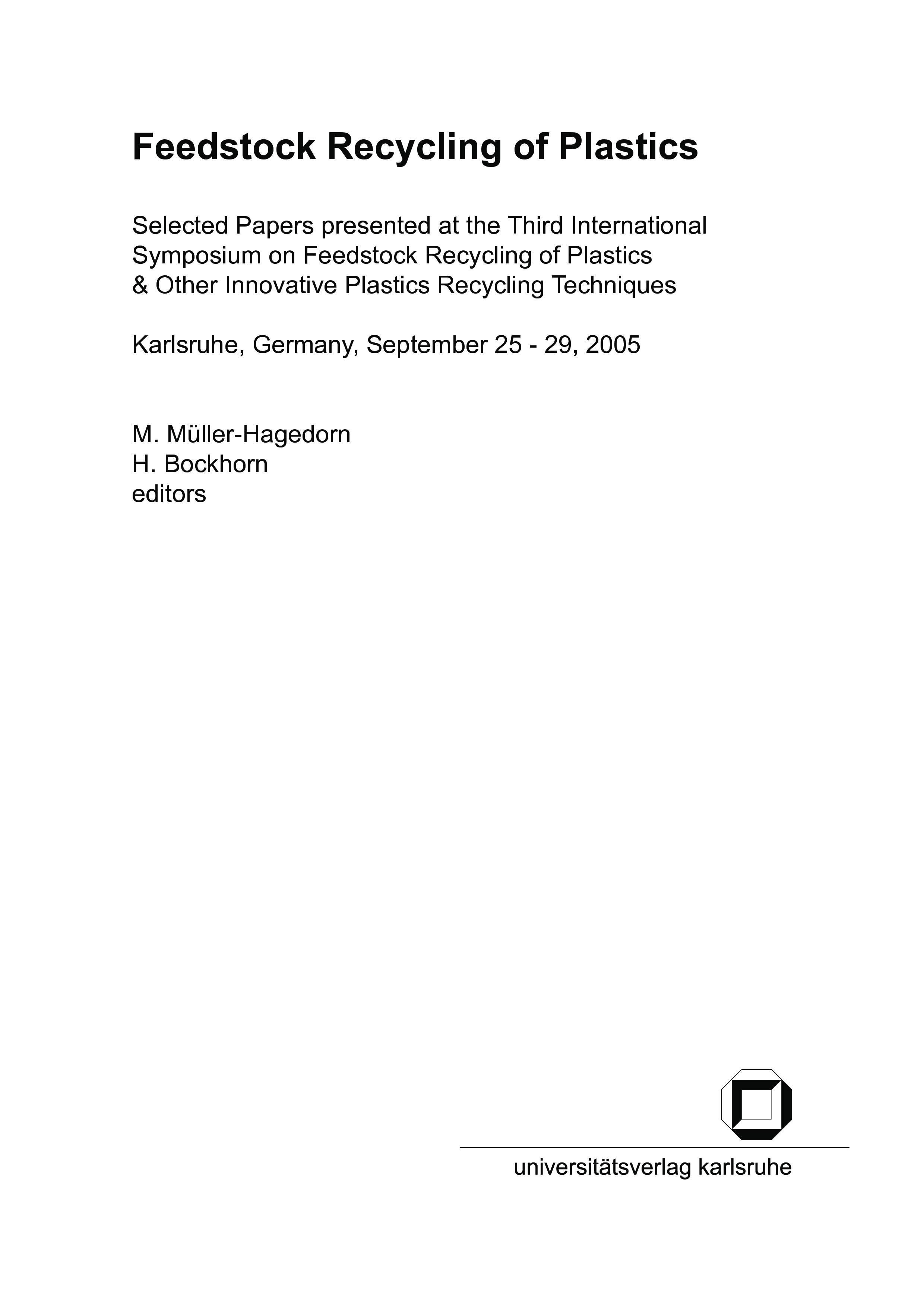 Feedstock Recycling of Plastics

Selected Papers presented at the Third International Symposium on Feedstock Recycling of Plastics & Other Innovative Plastics Recycling Techniques

Karlsruhe, Germany, September 25 - 29, 2005

M. Müller-Hagedorn
H. Bockhorn
editors

universitätsverlag karlsruhe